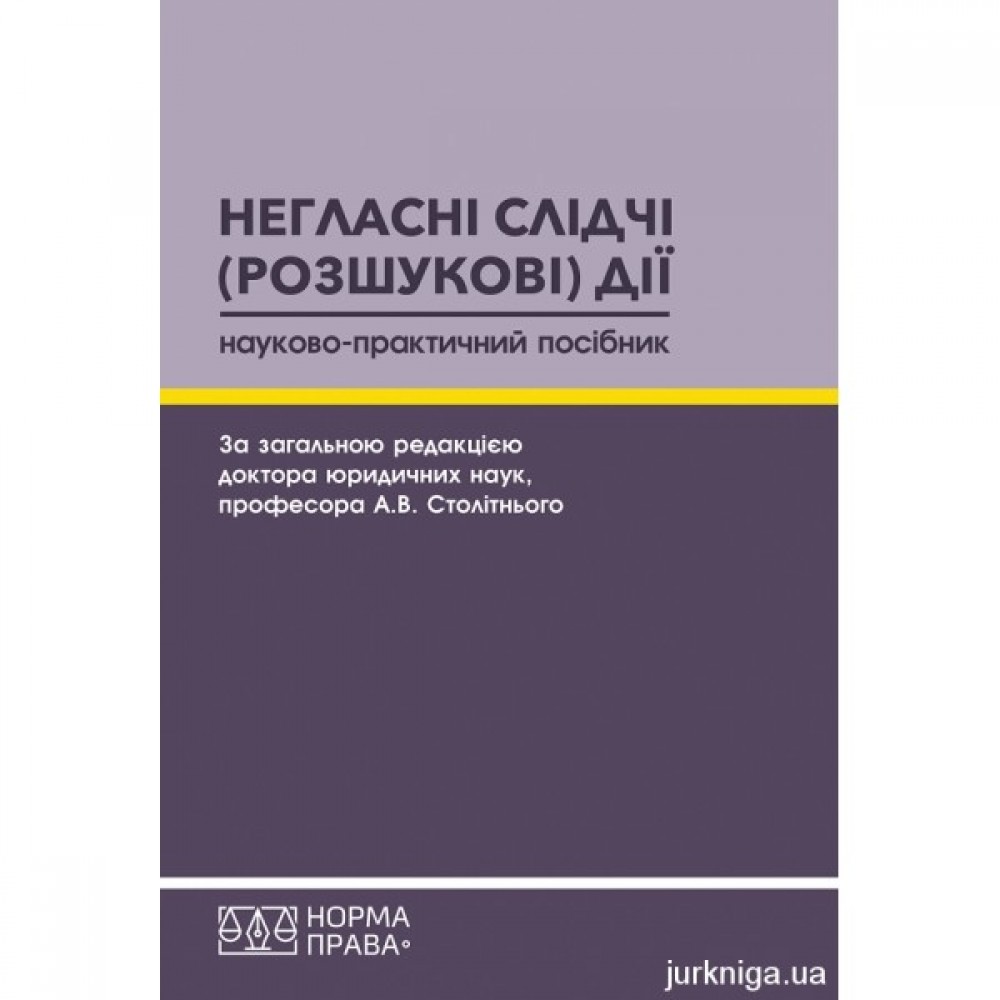 НЕГЛАСНІ СЛІДЧІ (РОЗШУКОВІ) ДІЇ

науково-практичний посібник

За загальною редакцією доктора юридичних наук, професора А.В. Столітнього

НОРМА ПРАВА

jurkniga.ua